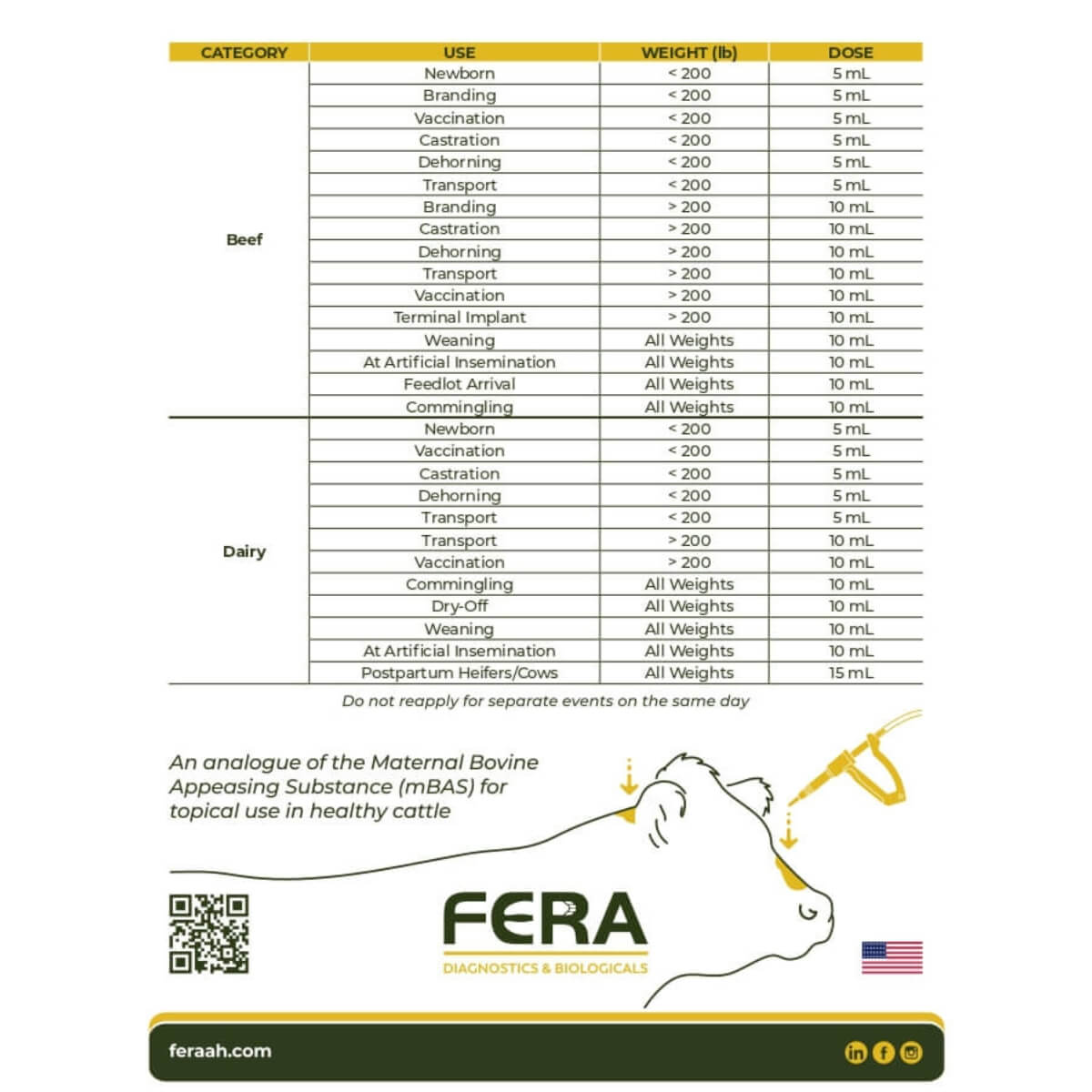 | CATEGORY | USE | WEIGHT (lb) | DOSE |
|---|---|---|---|
| Beef | Newborn | < 200 | 5 mL |
| | Branding | < 200 | 5 mL |
| | Vaccination | < 200 | 5 mL |
| | Castration | < 200 | 5 mL |
| | Dehorning | < 200 | 5 mL |
| | Transport | < 200 | 5 mL |
| | Branding | > 200 | 10 mL |
| | Castration | > 200 | 10 mL |
| | Dehorning | > 200 | 10 mL |
| | Transport | > 200 | 10 mL |
| | Vaccination | > 200 | 10 mL |
| | Terminal Implant | > 200 | 10 mL |
| | Weaning | All Weights | 10 mL |
| | At Artificial Insemination | All Weights | 10 mL |
| | Feedlot Arrival | All Weights | 10 mL |
| | Commingling | All Weights | 10 mL |
| Dairy | Newborn | < 200 | 5 mL |
| | Vaccination | < 200 | 5 mL |
| | Castration | < 200 | 5 mL |
| | Dehorning | < 200 | 5 mL |
| | Transport | < 200 | 5 mL |
| | Transport | > 200 | 10 mL |
| | Vaccination | > 200 | 10 mL |
| | Commingling | All Weights | 10 mL |
| | Dry-Off | All Weights | 10 mL |
| | Weaning | All Weights | 10 mL |
| | At Artificial Insemination | All Weights | 10 mL |
| | Postpartum Heifers/Cows | All Weights | 15 mL |

Do not reapply for separate events on the same day

An analogue of the Maternal Bovine Appeasing Substance (mBAS) for topical use in healthy cattle

FERA
DIAGNOSTICS & BIOLOGICALS

feraah.com